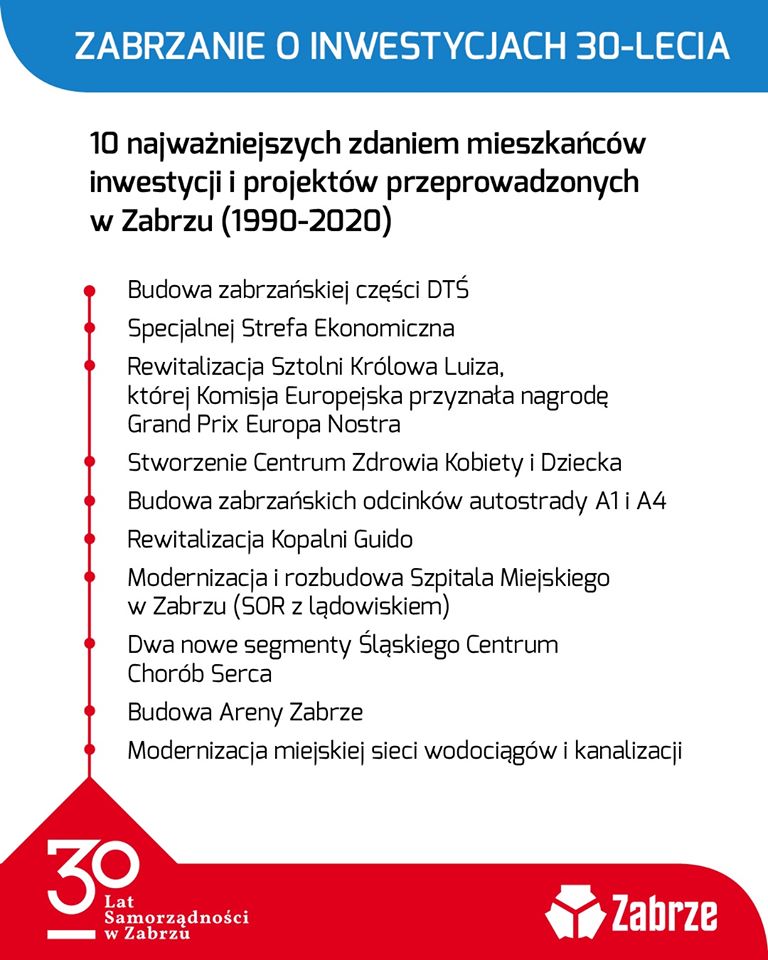 ZABRZANIE O INWESTYCJACH 30-LECIA

10 najważniejszych zdaniem mieszkańców inwestycji i projektów przeprowadzonych w Zabrzu (1990-2020)

Budowa zabrzańskiej części DTŚ

Specjalnej Strefa Ekonomiczna

Rewitalizacja Sztolni Królowa Luiza, której Komisja Europejska przyznała nagrodę Grand Prix Europa Nostra

Stworzenie Centrum Zdrowia Kobiety i Dziecka

Budowa zabrzańskich odcinków autostrady A1 i A4

Rewitalizacja Kopalni Guido

Modernizacja i rozbudowa Szpitala Miejskiego w Zabrzu (SOR z lądowiskiem)

Dwa nowe segmenty Śląskiego Centrum Chorób Serca

Budowa Areny Zabrze

Modernizacja miejskiej sieci wodociągów i kanalizacji

30 Lat Samorządności w Zabrzu

Zabrze